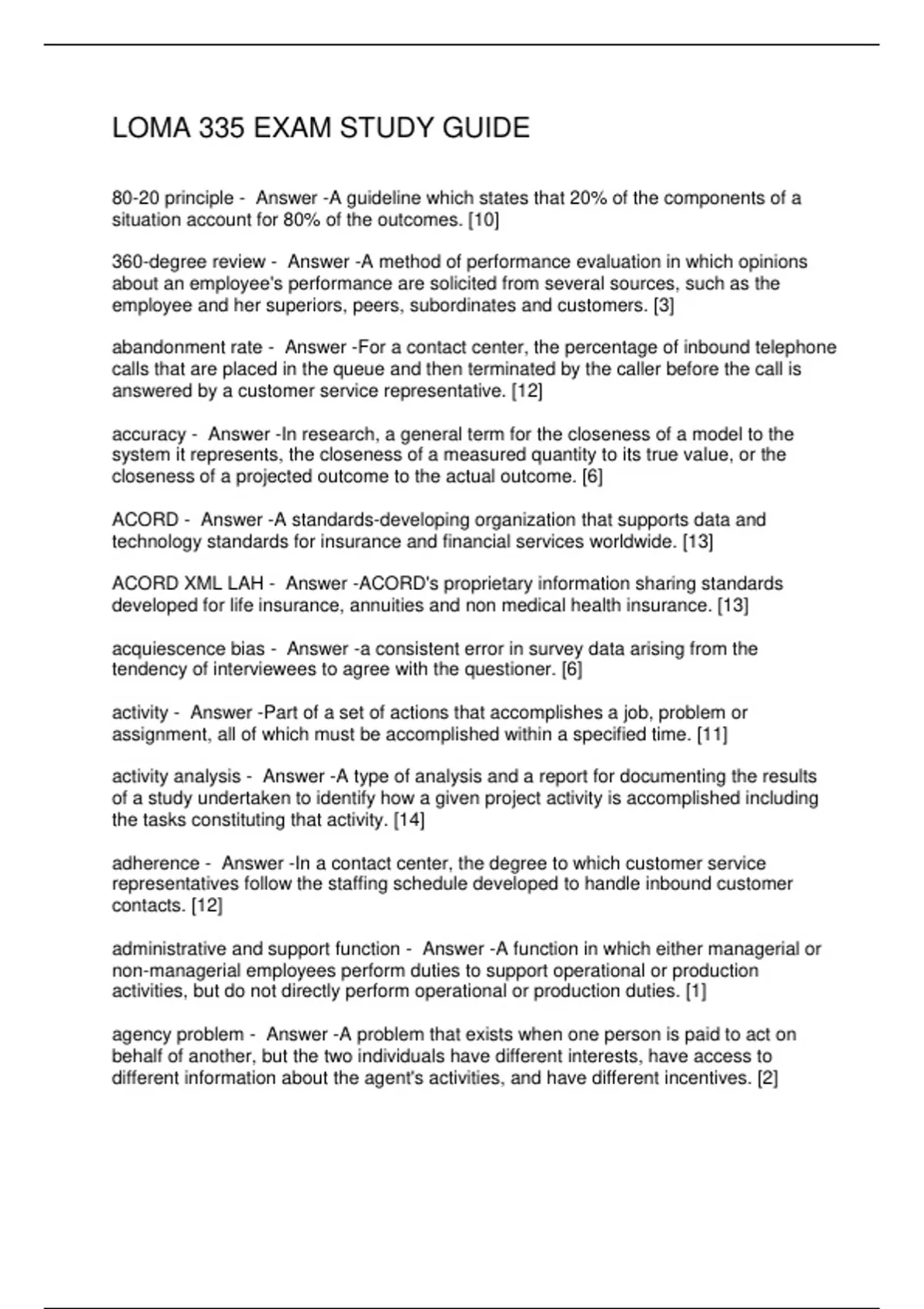 LOMA 335 EXAM STUDY GUIDE

80-20 principle - Answer -A guideline which states that 20% of the components of a situation account for 80% of the outcomes. [10]

360-degree review - Answer -A method of performance evaluation in which opinions about an employee's performance are solicited from several sources, such as the employee and her superiors, peers, subordinates and customers. [3]

abandonment rate - Answer -For a contact center, the percentage of inbound telephone calls that are placed in the queue and then terminated by the caller before the call is answered by a customer service representative. [12]

accuracy - Answer -In research, a general term for the closeness of a model to the system it represents, the closeness of a measured quantity to its true value, or the closeness of a projected outcome to the actual outcome. [6]

ACORD - Answer -A standards-developing organization that supports data and technology standards for insurance and financial services worldwide. [13]

ACORD XML LAH - Answer -ACORD's proprietary information sharing standards developed for life insurance, annuities and non medical health insurance. [13]

acquiescence bias - Answer -a consistent error in survey data arising from the tendency of interviewees to agree with the questioner. [6]

activity - Answer -Part of a set of actions that accomplishes a job, problem or assignment, all of which must be accomplished within a specified time. [11]

activity analysis - Answer -A type of analysis and a report for documenting the results of a study undertaken to identify how a given project activity is accomplished including the tasks constituting that activity. [14]

adherence - Answer -In a contact center, the degree to which customer service representatives follow the staffing schedule developed to handle inbound customer contacts. [12]

administrative and support function - Answer -A function in which either managerial or non-managerial employees perform duties to support operational or production activities, but do not directly perform operational or production duties. [1]

agency problem - Answer -A problem that exists when one person is paid to act on behalf of another, but the two individuals have different interests, have access to different information about the agent's activities, and have different incentives. [2]